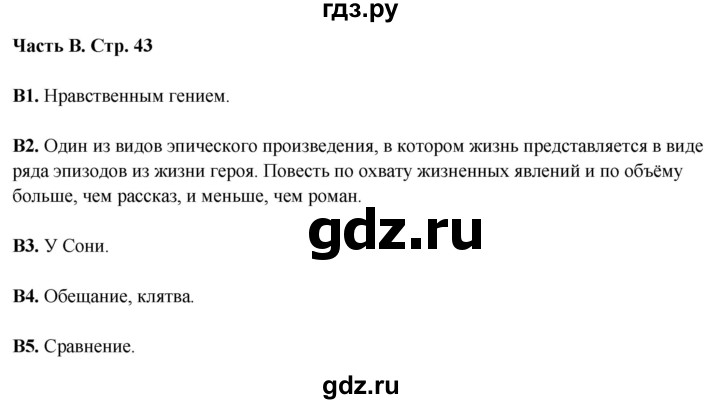 гдз.ру

Часть В. Стр. 43

В1. Нравственным гением.

В2. Один из видов эпического произведения, в котором жизнь представляется в виде ряда эпизодов из жизни героя. Повесть по охвату жизненных явлений и по объёму больше, чем рассказ, и меньше, чем роман.

gdz.ru

В3. У Сони.

В4. Обещание, клятва.

В5. Сравнение.

gdz.ru